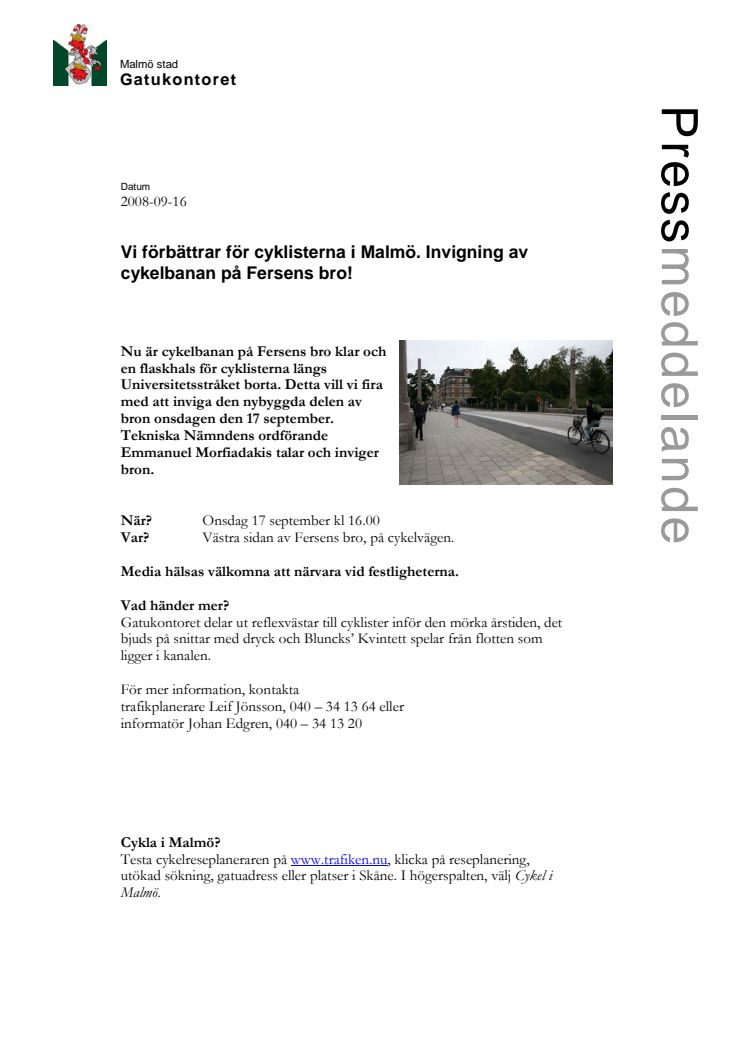 Malmö stad
Gatukontoret

Pressmeddelande

Datum
2008-09-16

Vi förbättrar för cyklisterna i Malmö. Invigning av cykelbanan på Fersens bro!

Nu är cykelbanan på Fersens bro klar och en flaskhals för cyklisterna längs Universitetsstråket borta. Detta vill vi fira med att inviga den nybyggda delen av bron onsdagen den 17 september. Tekniska Nämndens ordförande Emmanuel Morfiadakis talar och inviger bron.

När? Onsdag 17 september kl 16.00
Var? Västra sidan av Fersens bro, på cykelvägen.

Media hälsas välkomna att närvara vid festligheterna.

Vad händer mer?
Gatukontoret delar ut reflexvästar till cyklister inför den mörka årstiden, det bjuds på snittar med dryck och Bluncks' Kvintett spelar från flotten som ligger i kanalen.

För mer information, kontakta
trafikplanerare Leif Jönsson, 040 – 34 13 64 eller
informatör Johan Edgren, 040 – 34 13 20

Cykla i Malmö?
Testa cykelreseplaneraren på www.trafiken.nu, klicka på reseplanering, utökad sökning, gatuadress eller platser i Skåne. I högerspalten, välj Cykel i Malmö.